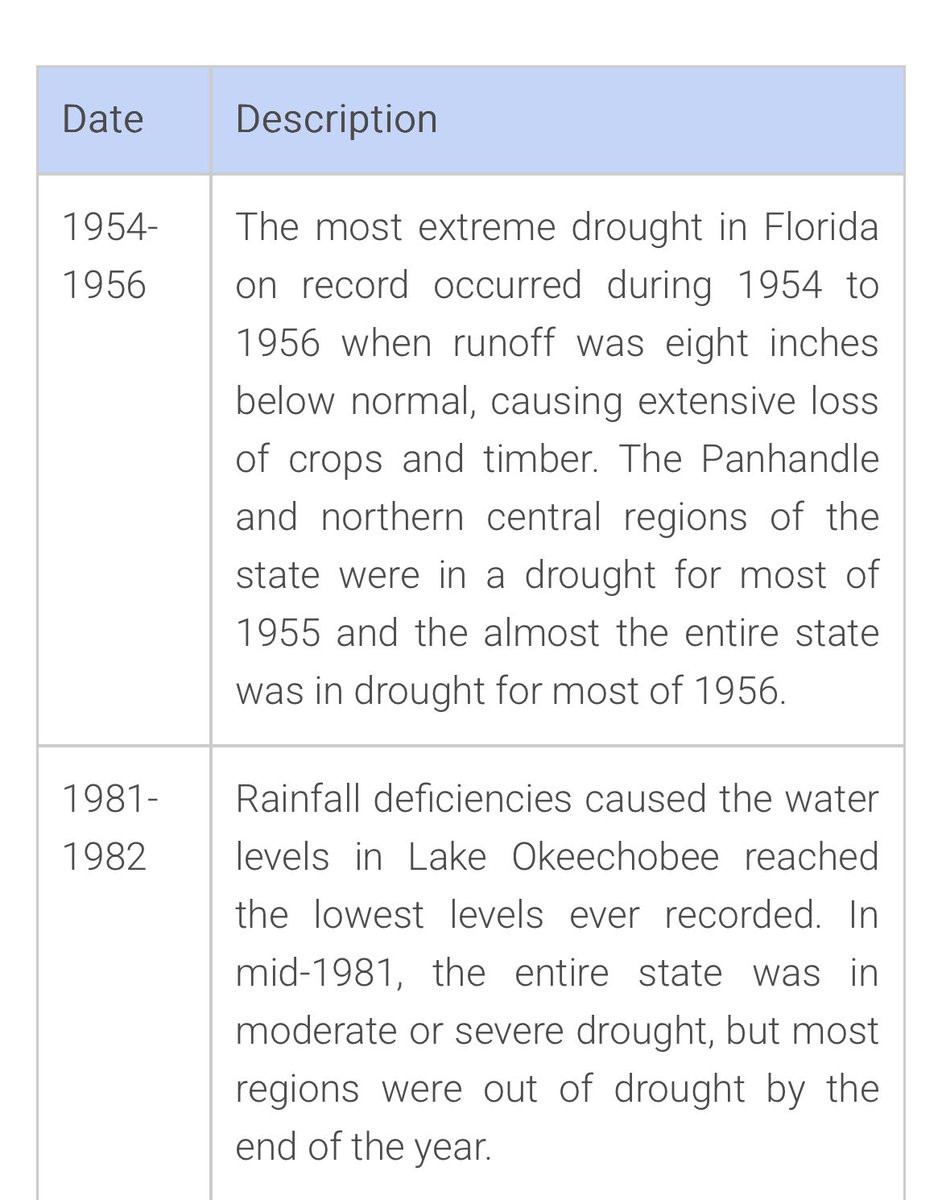 | Date | Description |
|---|---|
| 1954-1956 | The most extreme drought in Florida on record occurred during 1954 to 1956 when runoff was eight inches below normal, causing extensive loss of crops and timber. The Panhandle and northern central regions of the state were in a drought for most of 1955 and the almost the entire state was in drought for most of 1956. |
| 1981-1982 | Rainfall deficiencies caused the water levels in Lake Okeechobee reached the lowest levels ever recorded. In mid-1981, the entire state was in moderate or severe drought, but most regions were out of drought by the end of the year. |